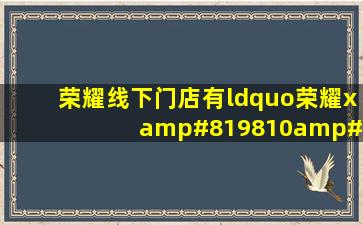 荣耀线下门店有ldquo荣耀x
amp#819810amp#